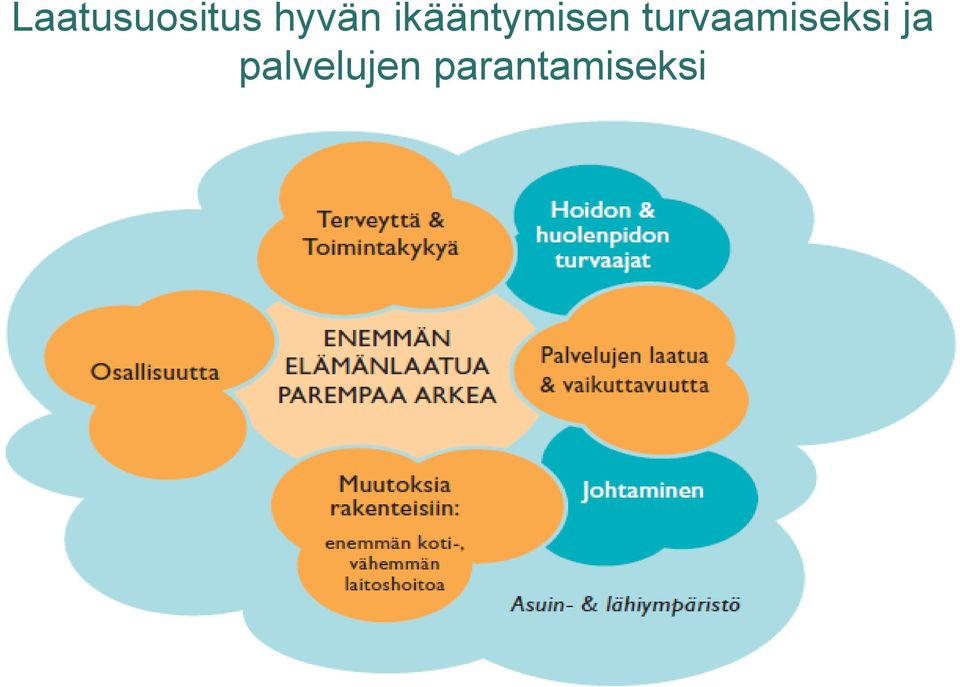 Laatusuositus hyvän ikääntymisen turvaamiseksi ja palvelujen parantamiseksi

Terveyttä & Toimintakykyä

Hoidon & huolenpidon turvaajat

Osallisuutta

ENEMMÄN ELÄMÄNLAATUA PAREMPAA ARKEA

Palvelujen laatua & vaikuttavuutta

Muutoksia rakenteisiin:

enemmän koti-, vähemmän laitoshoitoa

Johtaminen

Asuin- & lähiympäristö